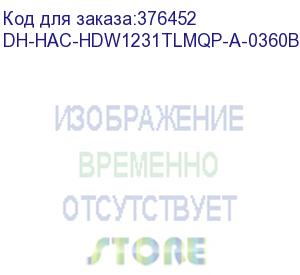 Код для заказа:376452
DH-HAC-HDW1231TLMQP-A-0360B

ИЗОБРАЖЕНИЕ
ВРЕМЕННО
ОТСУТСТВУЕТ

STORE